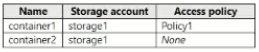 | Name | Storage account | Access policy |
|---|---|---|
| container1 | storage1 | Policy1 |
| container2 | storage1 | None |